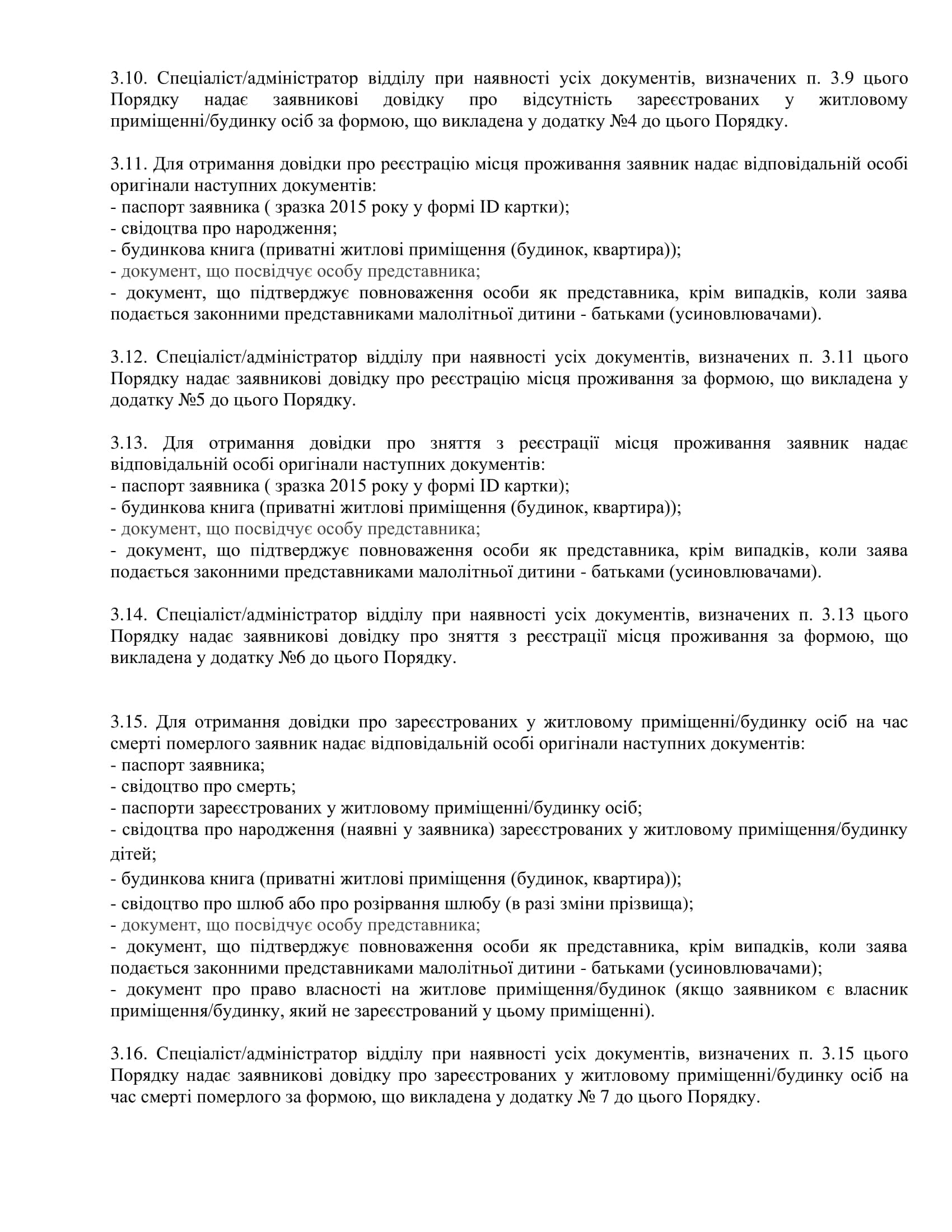 3.10. Спеціаліст/адміністратор відділу при наявності усіх документів, визначених п. 3.9 цього Порядку надає заявникові довідку про відсутність зареєстрованих у житловому приміщенні/будинку осіб за формою, що викладена у додатку №4 до цього Порядку.

3.11. Для отримання довідки про реєстрацію місця проживання заявник надає відповідальній особі оригінали наступних документів:
- паспорт заявника ( зразка 2015 року у формі ID картки);
- свідоцтва про народження;
- будинкова книга (приватні житлові приміщення (будинок, квартира));
- документ, що посвідчує особу представника;
- документ, що підтверджує повноваження особи як представника, крім випадків, коли заява подається законними представниками малолітньої дитини - батьками (усиновлювачами).

3.12. Спеціаліст/адміністратор відділу при наявності усіх документів, визначених п. 3.11 цього Порядку надає заявникові довідку про реєстрацію місця проживання за формою, що викладена у додатку №5 до цього Порядку.

3.13. Для отримання довідки про зняття з реєстрації місця проживання заявник надає відповідальній особі оригінали наступних документів:
- паспорт заявника ( зразка 2015 року у формі ID картки);
- будинкова книга (приватні житлові приміщення (будинок, квартира));
- документ, що посвідчує особу представника;
- документ, що підтверджує повноваження особи як представника, крім випадків, коли заява подається законними представниками малолітньої дитини - батьками (усиновлювачами).

3.14. Спеціаліст/адміністратор відділу при наявності усіх документів, визначених п. 3.13 цього Порядку надає заявникові довідку про зняття з реєстрації місця проживання за формою, що викладена у додатку №6 до цього Порядку.

3.15. Для отримання довідки про зареєстрованих у житловому приміщенні/будинку осіб на час смерті померлого заявник надає відповідальній особі оригінали наступних документів:
- паспорт заявника;
- свідоцтво про смерть;
- паспорти зареєстрованих у житловому приміщенні/будинку осіб;
- свідоцтва про народження (наявні у заявника) зареєстрованих у житловому приміщення/будинку дітей;
- будинкова книга (приватні житлові приміщення (будинок, квартира));
- свідоцтво про шлюб або про розірвання шлюбу (в разі зміни прізвища);
- документ, що посвідчує особу представника;
- документ, що підтверджує повноваження особи як представника, крім випадків, коли заява подається законними представниками малолітньої дитини - батьками (усиновлювачами);
- документ про право власності на житлове приміщення/будинок (якщо заявником є власник приміщення/будинку, який не зареєстрований у цьому приміщенні).

3.16. Спеціаліст/адміністратор відділу при наявності усіх документів, визначених п. 3.15 цього Порядку надає заявникові довідку про зареєстрованих у житловому приміщенні/будинку осіб на час смерті померлого за формою, що викладена у додатку № 7 до цього Порядку.